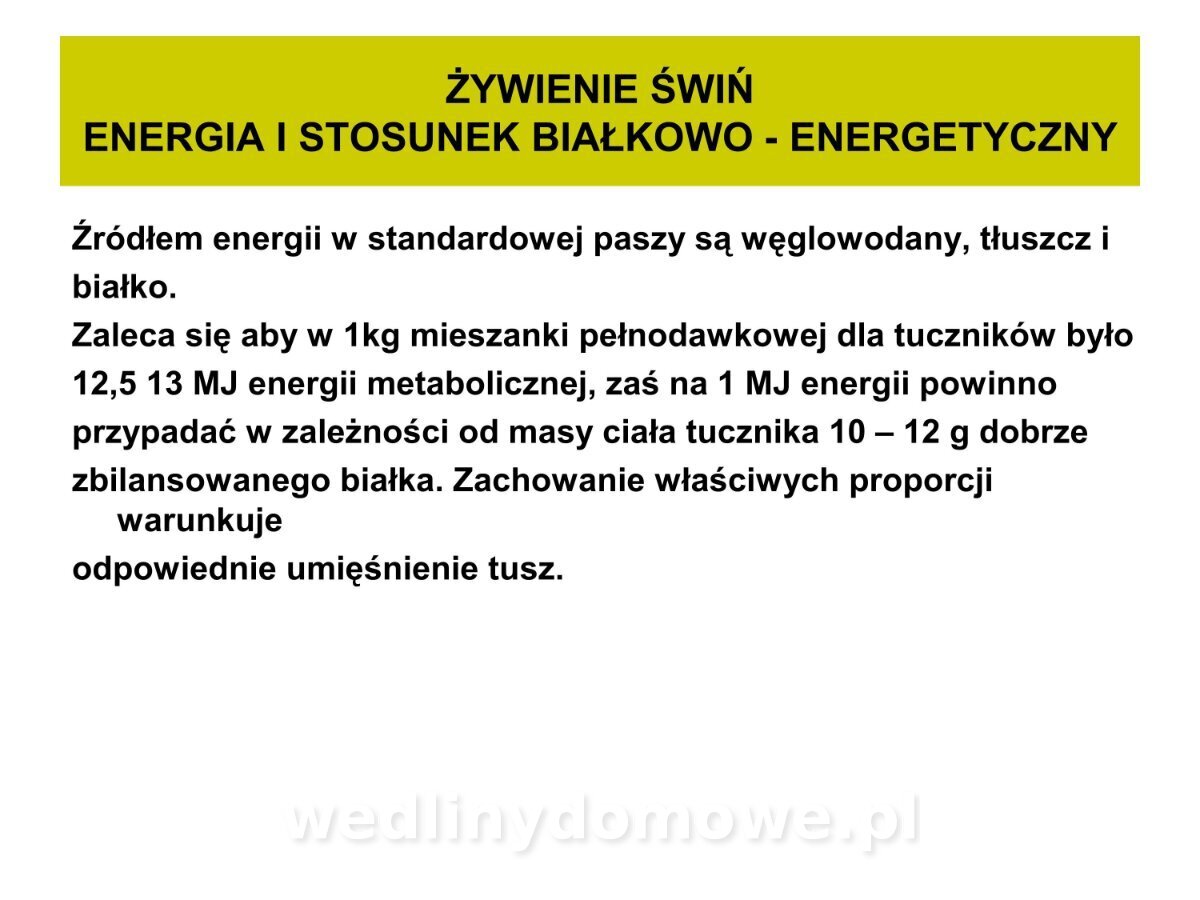 ŻYWIENIE ŚWIŃ
ENERGIA I STOSUNEK BIAŁKOWO - ENERGETYCZNY

Źródłem energii w standardowej paszy są węglowodany, tłuszcz i białko.

Zaleca się aby w 1kg mieszanki pełnodawkowej dla tuczników było 12,5 13 MJ energii metabolicznej, zaś na 1 MJ energii powinno przypadać w zależności od masy ciała tucznika 10 – 12 g dobrze zbilansowanego białka. Zachowanie właściwych proporcji warunkuje odpowiednie umięśnienie tusz.

wedlinydomowe.pl